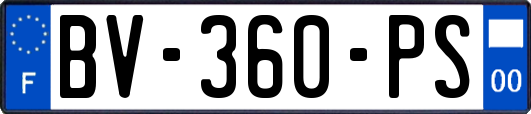 F
BV-360-PS
00